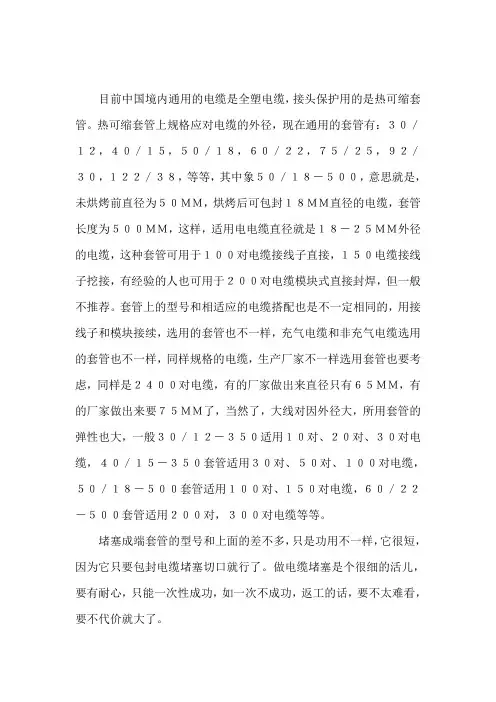 目前中国境内通用的电缆是全塑电缆，接头保护用的是热可缩套管。热可缩套管上规格应对电缆的外径，现在通用的套管有：３０／１２，４０／１５，５０／１８，６０／２２，７５／２５，９２／３０，１２２／３８，等等，其中象５０／１８－５００，意思就是，未烘烤前直径为５０ＭＭ，烘烤后可包封１８ＭＭ直径的电缆，套管长度为５００ＭＭ，这样，适用电电缆直径就是１８－２５ＭＭ外径的电缆，这种套管可用于１００对电缆接线子直接，１５０电缆接线子挖接，有经验的人也可用于２００对电缆模块式直接封焊，但一般不推荐。套管上的型号和相适应的电缆搭配也是不一定相同的，用接线子和模块接续，选用的套管也不一样，充气电缆和非充气电缆选用的套管也不一样，同样规格的电缆，生产厂家不一样选用套管也要考虑，同样是２４００对电缆，有的厂家做出来直径只有６５ＭＭ，有的厂家做出来要７５ＭＭ了，当然了，大线对因外径大，所用套管的弹性也大，一般３０／１２－３５０适用１０对、２０对、３０对电缆，４０／１５－３５０套管适用３０对、５０对、１００对电缆，５０／１８－５００套管适用１００对、１５０对电缆，６０／２２－５００套管适用２００对，３００对电缆等等。

堵塞成端套管的型号和上面的差不多，只是功用不一样，它很短，因为它只要包封电缆堵塞切口就行了。做电缆堵塞是个很细的活儿，要有耐心，只能一次性成功，如一次不成功，返工的话，要不太难看，要不代价就大了。